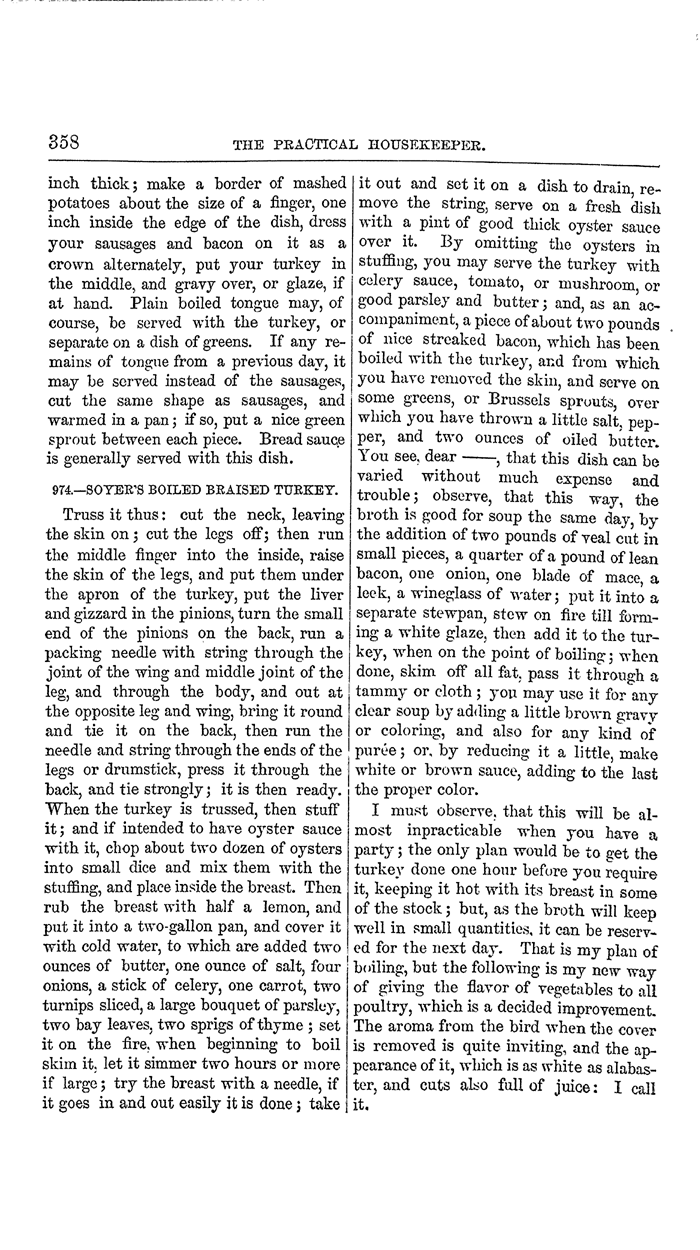 358 THE PRACTICAL HOUSEKEEPER.

inch thick; make a border of mashed potatoes about the size of a finger, one inch inside the edge of the dish, dress your sausages and bacon on it as a crown alternately, put your turkey in the middle, and gravy over, or glaze, if at hand. Plain boiled tongue may, of course, be served with the turkey, or separate on a dish of greens. If any remains of tongue from a previous day, it may be served instead of the sausages, cut the same shape as sausages, and warmed in a pan; if so, put a nice green sprout between each piece. Bread sauce is generally served with this dish.

974.—SOYER'S BOILED BRAISED TURKEY.

Truss it thus: cut the neck, leaving the skin on; cut the legs off; then run the middle finger into the inside, raise the skin of the legs, and put them under the apron of the turkey, put the liver and gizzard in the pinions, turn the small end of the pinions on the back, run a packing needle with string through the joint of the wing and middle joint of the leg, and through the body, and out at the opposite leg and wing, bring it round and tie it on the back, then run the needle and string through the ends of the legs or drumstick, press it through the back, and tie strongly; it is then ready. When the turkey is trussed, then stuff it; and if intended to have oyster sauce with it, chop about two dozen of oysters into small dice and mix them with the stuffing, and place inside the breast. Then rub the breast with half a lemon, and put it into a two-gallon pan, and cover it with cold water, to which are added two ounces of butter, one ounce of salt, four onions, a stick of celery, one carrot, two turnips sliced, a large bouquet of parsley, two bay leaves, two sprigs of thyme; set it on the fire, when beginning to boil skim it, let it simmer two hours or more if large; try the breast with a needle, if it goes in and out easily it is done; take it out and set it on a dish to drain, remove the string, serve on a fresh dish with a pint of good thick oyster sauce over it. By omitting the oysters in stuffing, you may serve the turkey with celery sauce, tomato, or mushroom, or good parsley and butter; and, as an accompaniment, a piece of about two pounds of nice streaked bacon, which has been boiled with the turkey, and from which you have removed the skin, and serve on some greens, or Brussels sprouts, over which you have thrown a little salt, pepper, and two ounces of oiled butter. You see, dear ——, that this dish can be varied without much expense and trouble; observe, that this way, the broth is good for soup the same day, by the addition of two pounds of veal cut in small pieces, a quarter of a pound of lean bacon, one onion, one blade of mace, a leek, a wineglass of water; put it into a separate stewpan, stew on fire till forming a white glaze, then add it to the turkey, when on the point of boiling; when done, skim off all fat, pass it through a tammy or cloth; you may use it for any clear soup by adding a little brown gravy or coloring, and also for any kind of purée; or, by reducing it a little, make white or brown sauce, adding to the last the proper color.

I must observe, that this will be almost inpracticable when you have a party; the only plan would be to get the turkey done one hour before you require it, keeping it hot with its breast in some of the stock; but, as the broth will keep well in small quantities, it can be reserved for the next day. That is my plan of boiling, but the following is my new way of giving the flavor of vegetables to all poultry, which is a decided improvement. The aroma from the bird when the cover is removed is quite inviting, and the appearance of it, which is as white as alabaster, and cuts also full of juice: I call it.